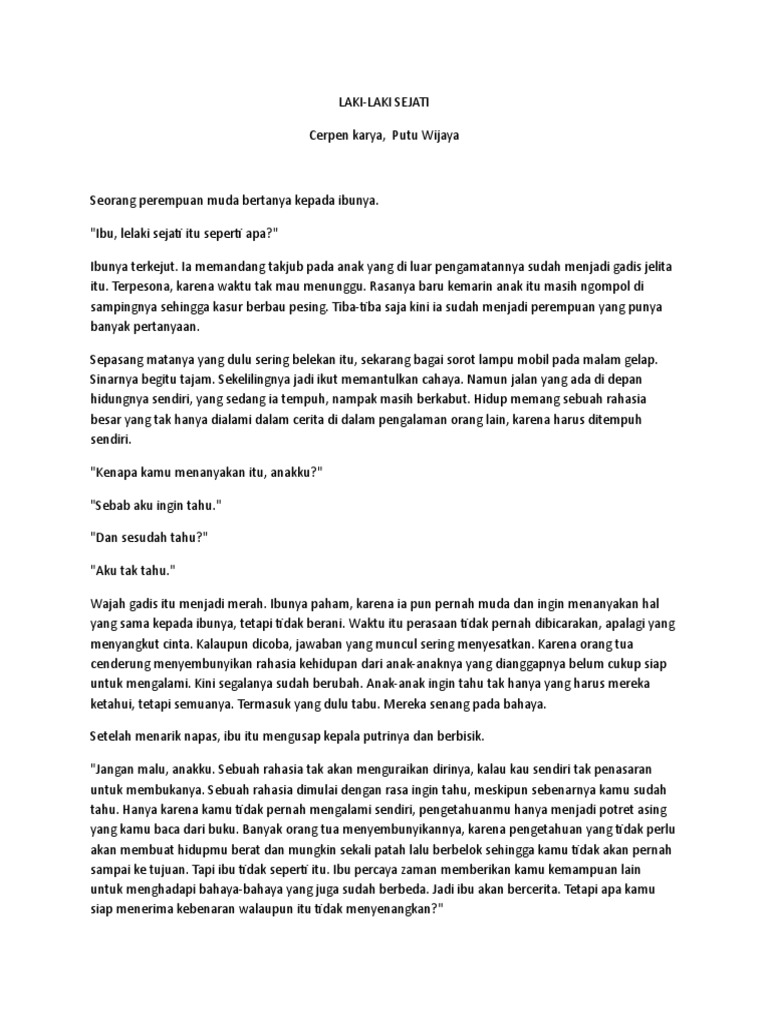 LAKI-LAKI SEJATI

Cerpen karya, Putu Wijaya

Seorang perempuan muda bertanya kepada ibunya.

"Ibu, lelaki sejati itu seperti apa?"

Ibunya terkejut. Ia memandang takjub pada anak yang di luar pengamatannya sudah menjadi gadis jelita itu. Terpesona, karena waktu tak mau menunggu. Rasanya baru kemarin anak itu masih ngompol di sampingnya sehingga kasur berbau pesing. Tiba-tiba saja kini ia sudah menjadi perempuan yang punya banyak pertanyaan.

Sepasang matanya yang dulu sering belekan itu, sekarang bagai sorot lampu mobil pada malam gelap. Sinarnya begitu tajam. Sekelilingnya jadi ikut memantulkan cahaya. Namun jalan yang ada di depan hidungnya sendiri, yang sedang ia tempuh, nampak masih berkabut. Hidup memang sebuah rahasia besar yang tak hanya dialami dalam cerita di dalam pengalaman orang lain, karena harus ditempuh sendiri.

"Kenapa kamu menanyakan itu, anakku?"

"Sebab aku ingin tahu."

"Dan sesudah tahu?"

"Aku tak tahu."

Wajah gadis itu menjadi merah. Ibunya paham, karena ia pun pernah muda dan ingin menanyakan hal yang sama kepada ibunya, tetapi tidak berani. Waktu itu perasaan tidak pernah dibicarakan, apalagi yang menyangkut cinta. Kalaupun dicoba, jawaban yang muncul sering menyesatkan. Karena orang tua cenderung menyembunyikan rahasia kehidupan dari anak-anaknya yang dianggapnya belum cukup siap untuk mengalami. Kini segalanya sudah berubah. Anak-anak ingin tahu tak hanya yang harus mereka ketahui, tetapi semuanya. Termasuk yang dulu tabu. Mereka senang pada bahaya.

Setelah menarik napas, ibu itu mengusap kepala putrinya dan berbisik.

"Jangan malu, anakku. Sebuah rahasia tak akan menguraikan dirinya, kalau kau sendiri tak penasaran untuk membukanya. Sebuah rahasia dimulai dengan rasa ingin tahu, meskipun sebenarnya kamu sudah tahu. Hanya karena kamu tidak pernah mengalami sendiri, pengetahuanmu hanya menjadi potret asing yang kamu baca dari buku. Banyak orang tua menyembunyikannya, karena pengetahuan yang tidak perlu akan membuat hidupmu berat dan mungkin sekali patah lalu berbelok sehingga kamu tidak akan pernah sampai ke tujuan. Tapi ibu tidak seperti itu. Ibu percaya zaman memberikan kamu kemampuan lain untuk menghadapi bahaya-bahaya yang juga sudah berbeda. Jadi ibu akan bercerita. Tetapi apa kamu siap menerima kebenaran walaupun itu tidak menyenangkan?"